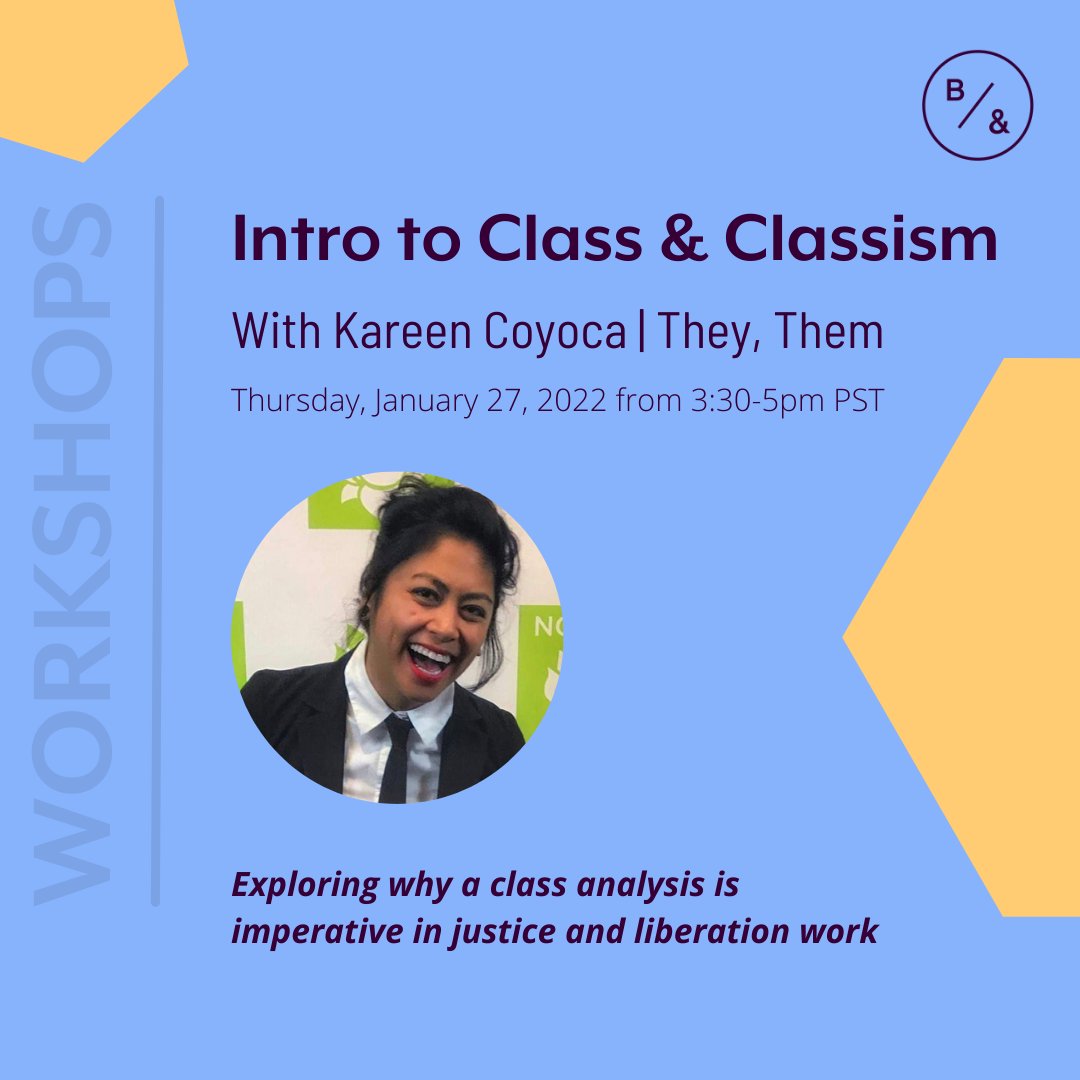 WORKSHOPS

B/&

Intro to Class & Classism

With Kareen Coyoca | They, Them

Thursday, January 27, 2022 from 3:30-5pm PST

NO

Exploring why a class analysis is imperative in justice and liberation work